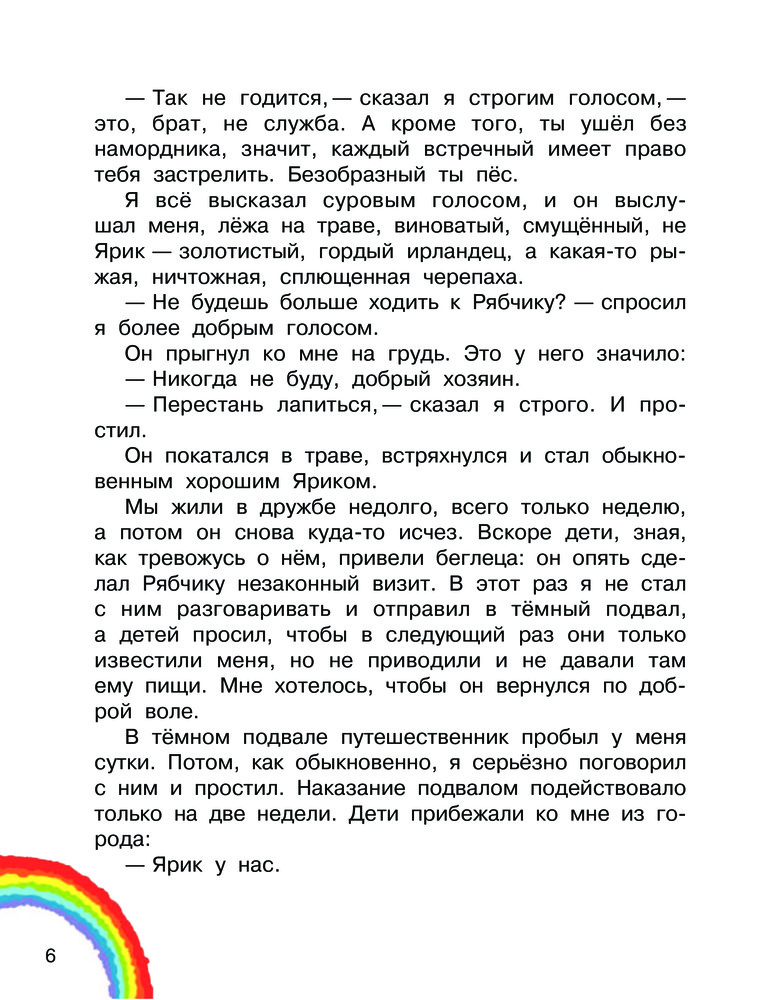 — Так не годится, — сказал я строгим голосом, — это, брат, не служба. А кроме того, ты ушёл без намордника, значит, каждый встречный имеет право тебя застрелить. Безобразный ты пёс.

Я всё высказал суровым голосом, и он выслушал меня, лёжа на траве, виноватый, смущённый, не Ярик — золотистый, гордый ирландец, а какая-то рыжая, ничтожная, сплющенная черепаха.

— Не будешь больше ходить к Рябчику? — спросил я более добрым голосом.

Он прыгнул ко мне на грудь. Это у него значило:

— Никогда не буду, добрый хозяин.

— Перестань лапиться, — сказал я строго. И простил.

Он покатался в траве, встряхнулся и стал обыкновенным хорошим Яриком.

Мы жили в дружбе недолго, всего только неделю, а потом он снова куда-то исчез. Вскоре дети, зная, как тревожусь о нём, привели беглеца: он опять сделал Рябчику незаконный визит. В этот раз я не стал с ним разговаривать и отправил в тёмный подвал, а детей просил, чтобы в следующий раз они только известили меня, но не приводили и не давали там ему пищи. Мне хотелось, чтобы он вернулся по доброй воле.

В тёмном подвале путешественник пробыл у меня сутки. Потом, как обыкновенно, я серьёзно поговорил с ним и простил. Наказание подвалом подействовало только на две недели. Дети прибежали ко мне из города:

— Ярик у нас.

6